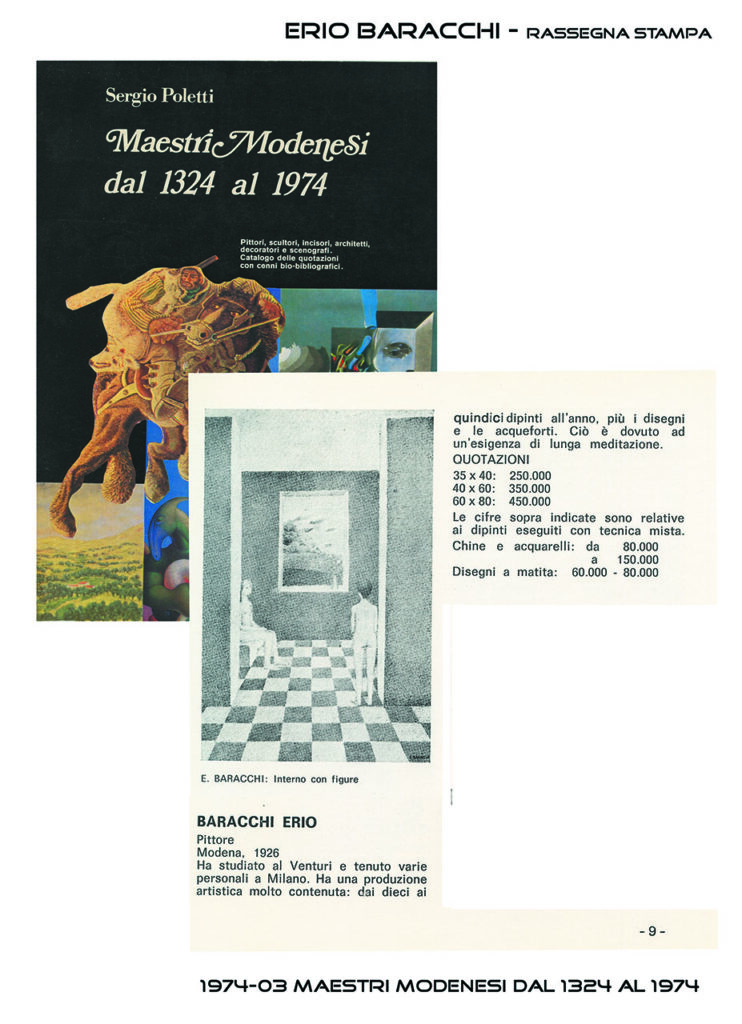 ERIO BARACCHI - RASSEGNA STAMPA

Sergio Poletti

Maestri Modenesi dal 1324 al 1974

Pittori, scultori, incisori, architetti, decoratori e scenografi. Catalogo delle quotazioni con cenni bio-bibliografici.

E. BARACCHI: Interno con figure

BARACCHI ERIO
Pittore
Modena, 1926
Ha studiato al Venturi e tenuto varie personali a Milano. Ha una produzione artistica molto contenuta: dai dieci ai quindici dipinti all'anno, più i disegni e le acqueforti. Ciò è dovuto ad un'esigenza di lunga meditazione.

QUOTAZIONI
35 x 40: 250.000
40 x 60: 350.000
60 x 80: 450.000
Le cifre sopra indicate sono relative ai dipinti eseguiti con tecnica mista.
Chine e acquarelli: da 80.000
a 150.000
Disegni a matita: 60.000 - 80.000

- 9 -

1974-03 MAESTRI MODENESI DAL 1324 AL 1974